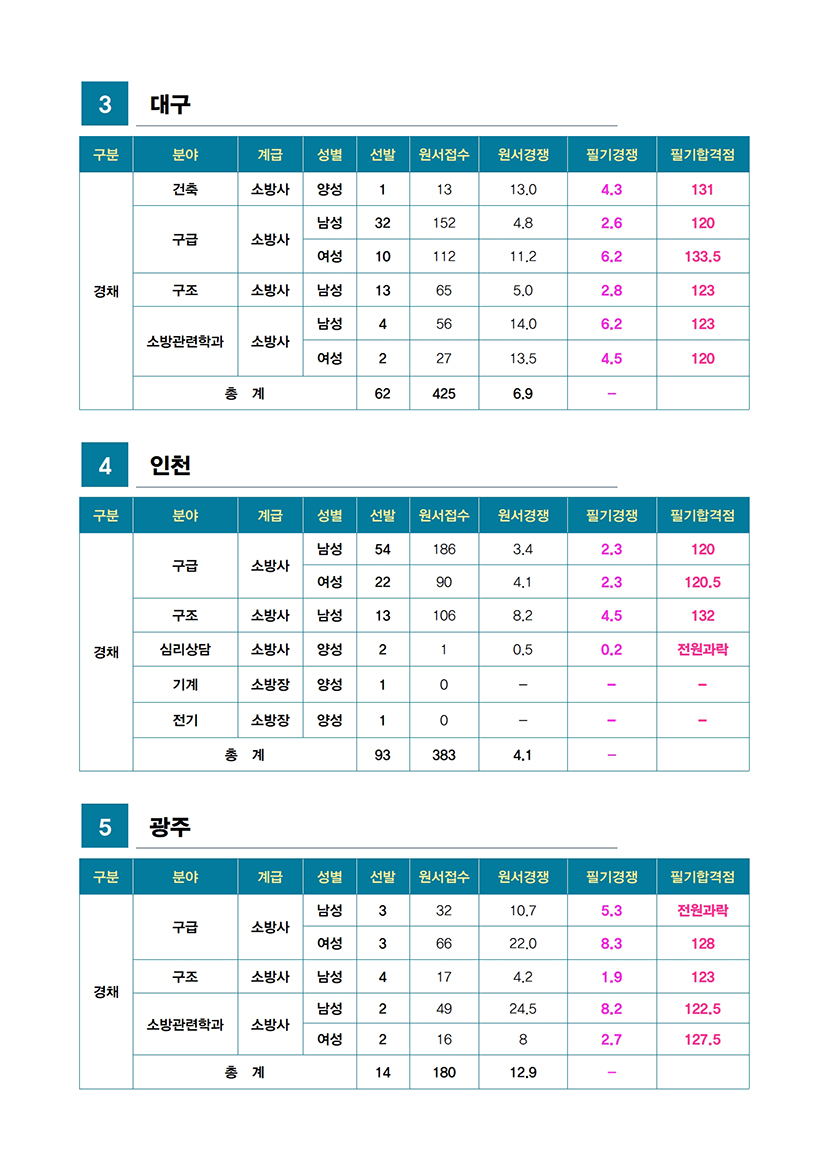 3 대구

| 구분 | 분야 | 계급 | 성별 | 선발 | 원서접수 | 원서경쟁 | 필기경쟁 | 필기합격점 |
|---|---|---|---|---|---|---|---|---|
| 경채 | 건축 | 소방사 | 양성 | 1 | 13 | 13.0 | 4.3 | 131 |
| | 구급 | 소방사 | 남성 | 32 | 152 | 4.8 | 2.6 | 120 |
| | | | 여성 | 10 | 112 | 11.2 | 6.2 | 133.5 |
| | 구조 | 소방사 | 남성 | 13 | 65 | 5.0 | 2.8 | 123 |
| | 소방관련학과 | 소방사 | 남성 | 4 | 56 | 14.0 | 6.2 | 123 |
| | | | 여성 | 2 | 27 | 13.5 | 4.5 | 120 |
| | 총 계 | | | 62 | 425 | 6.9 | - | |

4 인천

| 구분 | 분야 | 계급 | 성별 | 선발 | 원서접수 | 원서경쟁 | 필기경쟁 | 필기합격점 |
|---|---|---|---|---|---|---|---|---|
| 경채 | 구급 | 소방사 | 남성 | 54 | 186 | 3.4 | 2.3 | 120 |
| | | | 여성 | 22 | 90 | 4.1 | 2.3 | 120.5 |
| | 구조 | 소방사 | 남성 | 13 | 106 | 8.2 | 4.5 | 132 |
| | 심리상담 | 소방사 | 양성 | 2 | 1 | 0.5 | 0.2 | 전원과락 |
| | 기계 | 소방장 | 양성 | 1 | 0 | - | - | - |
| | 전기 | 소방장 | 양성 | 1 | 0 | - | - | - |
| | 총 계 | | | 93 | 383 | 4.1 | - | |

5 광주

| 구분 | 분야 | 계급 | 성별 | 선발 | 원서접수 | 원서경쟁 | 필기경쟁 | 필기합격점 |
|---|---|---|---|---|---|---|---|---|
| 경채 | 구급 | 소방사 | 남성 | 3 | 32 | 10.7 | 5.3 | 전원과락 |
| | | | 여성 | 3 | 66 | 22.0 | 8.3 | 128 |
| | 구조 | 소방사 | 남성 | 4 | 17 | 4.2 | 1.9 | 123 |
| | 소방관련학과 | 소방사 | 남성 | 2 | 49 | 24.5 | 8.2 | 122.5 |
| | | | 여성 | 2 | 16 | 8 | 2.7 | 127.5 |
| | 총 계 | | | 14 | 180 | 12.9 | - | |